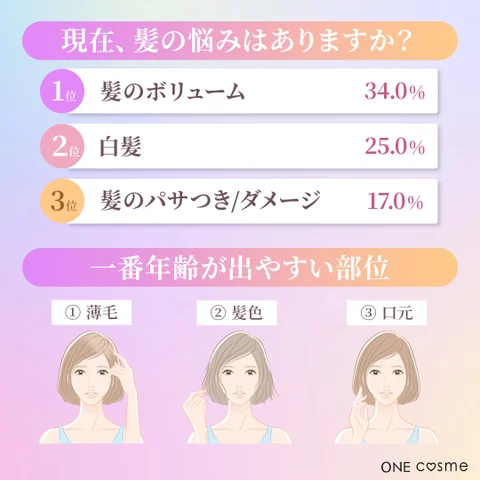 現在、髪の悩みはありますか?

1位 髪のボリューム 34.0%

2位 白髪 25.0%

3位 髪のパサつき/ダメージ 17.0%

一番年齢が出やすい部位

① 薄毛

② 髪色

③ 口元

ONE cosme